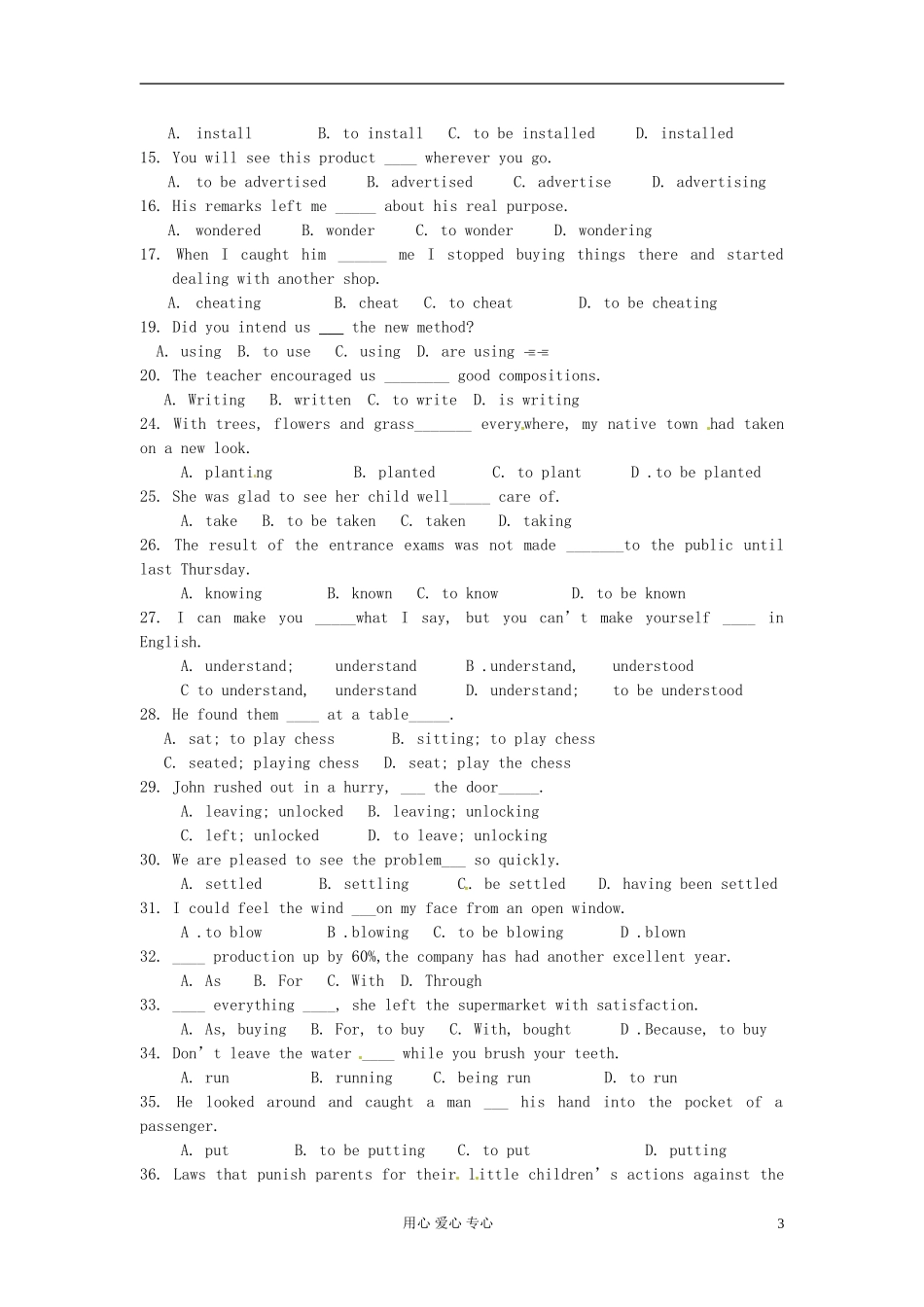 A. install B. to install C. to be installed D. installed
15. You will see this product ____ wherever you go.
A. to be advertised B. advertised C. advertise D. advertising
16. His remarks left me _____ about his real purpose.
A. wondered B. wonder C. to wonder D. wondering
17. When I caught him ______ me I stopped buying things there and started dealing with another shop.
A. cheating B. cheat C. to cheat D. to be cheating
19. Did you intend us ___ the new method?
A. using B. to use C. using D. are using
20. The teacher encouraged us ________ good compositions.
A. Writing B. written C. to write D. is writing
24. With trees, flowers and grass_______ everywhere, my native town had taken on a new look.
A. planting B. planted C. to plant D .to be planted
25. She was glad to see her child well_____ care of.
A. take B. to be taken C. taken D. taking
26. The result of the entrance exams was not made _______to the public until last Thursday.
A. knowing B. known C. to know D. to be known
27. I can make you _____what I say, but you can't make yourself ____ in English.
A. understand; understand B .understand, understood
C to understand, understand D. understand; to be understood
28. He found them ____ at a table_____.
A. sat; to play chess B. sitting; to play chess
C. seated; playing chess D. seat; play the chess
29. John rushed out in a hurry, ___ the door_____.
A. leaving; unlocked B. leaving; unlocking
C. left; unlocked D. to leave; unlocking
30. We are pleased to see the problem___ so quickly.
A. settled B. settling C. be settled D. having been settled
31. I could feel the wind ___on my face from an open window.
A .to blow B .blowing C. to be blowing D .blown
32. ____ production up by 60%,the company has had another excellent year.
A. As B. For C. With D. Through
33. ____ everything ____, she left the supermarket with satisfaction.
A. As, buying B. For, to buy C. With, bought D .Because, to buy
34. Don't leave the water ____ while you brush your teeth.
A. run B. running C. being run D. to run
35. He looked around and caught a man ___ his hand into the pocket of a passenger.
A. put B. to be putting C. to put D. putting
36. Laws that punish parents for their little children's actions against the

用心 爱心 专心 3